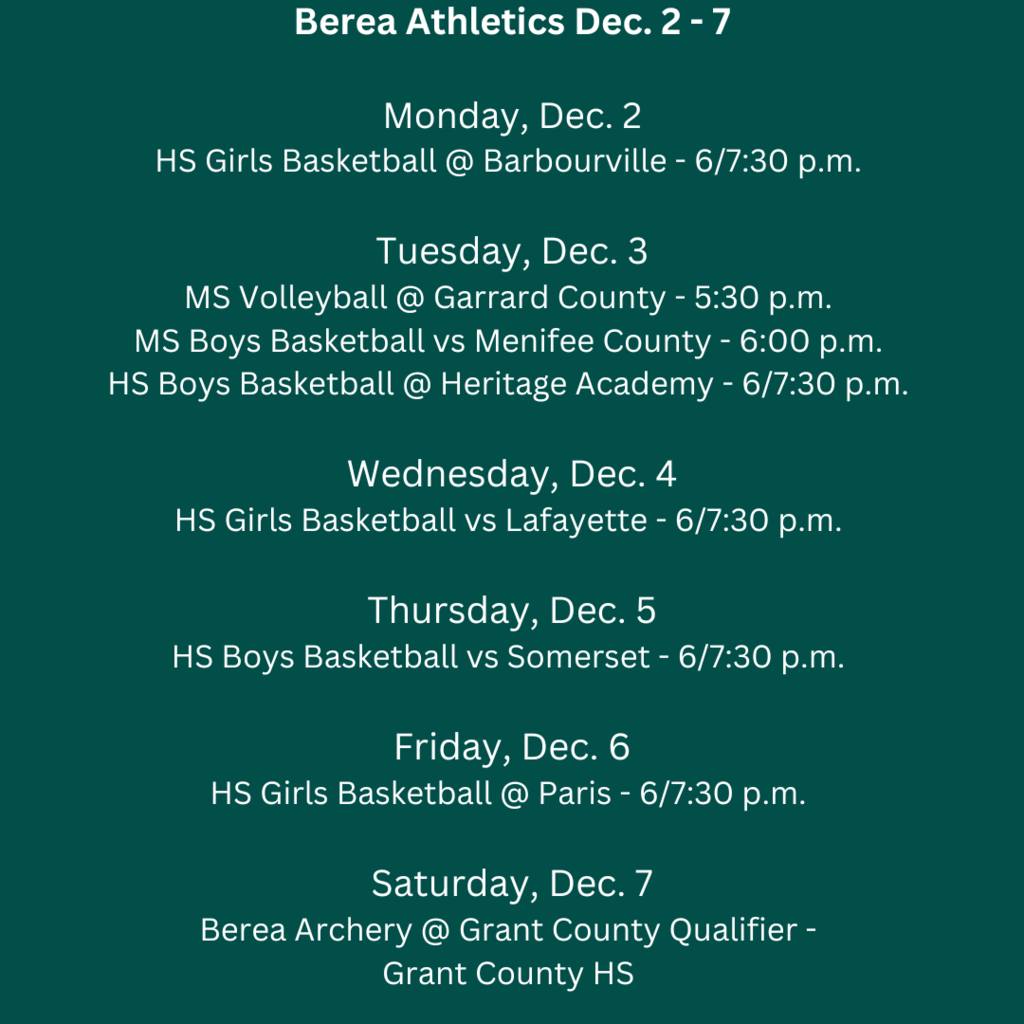 Berea Athletics Dec. 2 - 7

Monday, Dec. 2
HS Girls Basketball @ Barbourville - 6/7:30 p.m.

Tuesday, Dec. 3
MS Volleyball @ Garrard County - 5:30 p.m.
MS Boys Basketball vs Menifee County - 6:00 p.m.
HS Boys Basketball @ Heritage Academy - 6/7:30 p.m.

Wednesday, Dec. 4
HS Girls Basketball vs Lafayette - 6/7:30 p.m.

Thursday, Dec. 5
HS Boys Basketball vs Somerset - 6/7:30 p.m.

Friday, Dec. 6
HS Girls Basketball @ Paris - 6/7:30 p.m.

Saturday, Dec. 7
Berea Archery @ Grant County Qualifier - Grant County HS